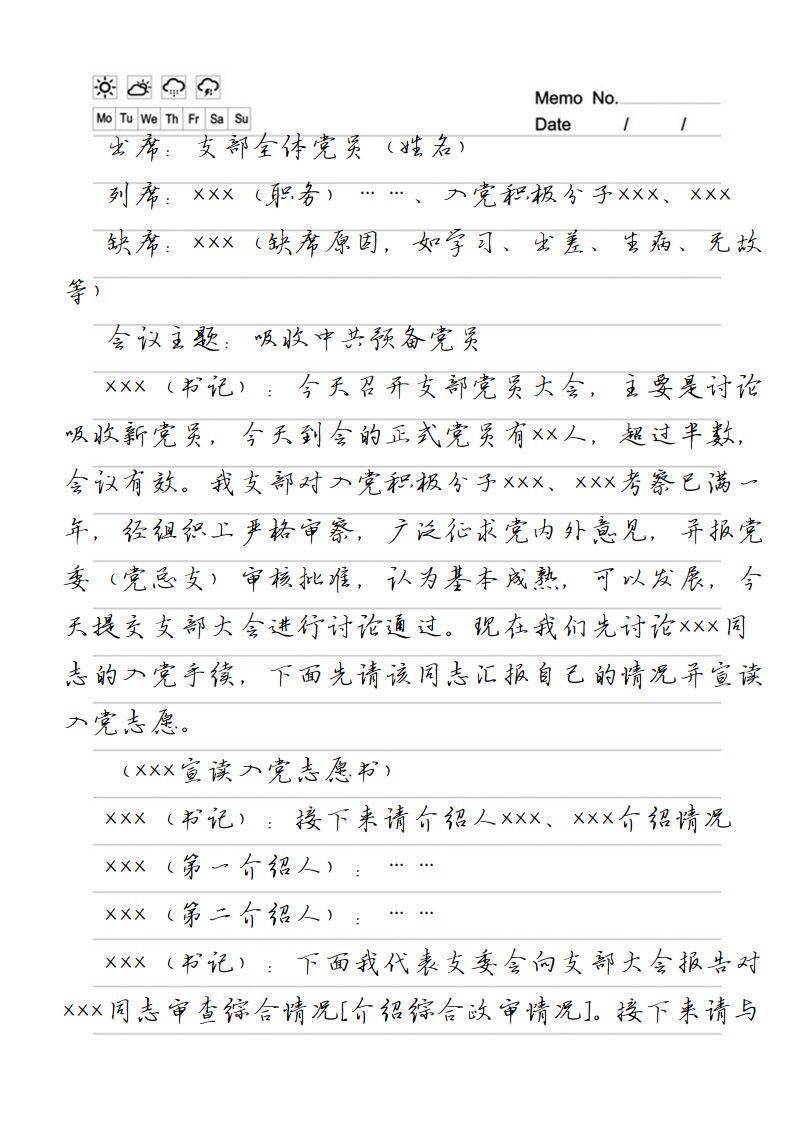 Mo Tu We Th Fr Sa Su

Memo No.____
Date / /

出席：支部全体党员（姓名）

列席：×××（职务）……、入党积极分子×××、×××

缺席：×××（缺席原因，如学习、出差、生病、无故等）

会议主题：吸收中共预备党员

×××（书记）：今天召开支部党员大会，主要是讨论吸收新党员，今天到会的正式党员有××人，超过半数，会议有效。我支部对入党积极分子×××、×××考察已满一年，经组织上严格审察，广泛征求党内外意见，并报党委（党总支）审核批准，认为基本成熟，可以发展，今天提交支部大会进行讨论通过。现在我们先讨论×××同志的入党手续，下面先请该同志汇报自己的情况并宣读入党志愿。

（×××宣读入党志愿书）

×××（书记）：接下来请介绍人×××、×××介绍情况

×××（第一介绍人）：……

×××（第二介绍人）：……

×××（书记）：下面我代表支委会向支部大会报告对×××同志审查综合情况[介绍综合政审情况]。接下来请与